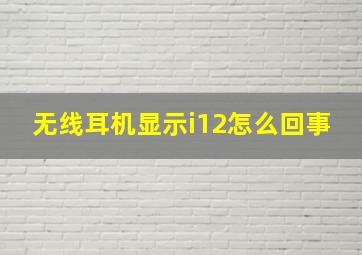 无线耳机显示i12怎么回事